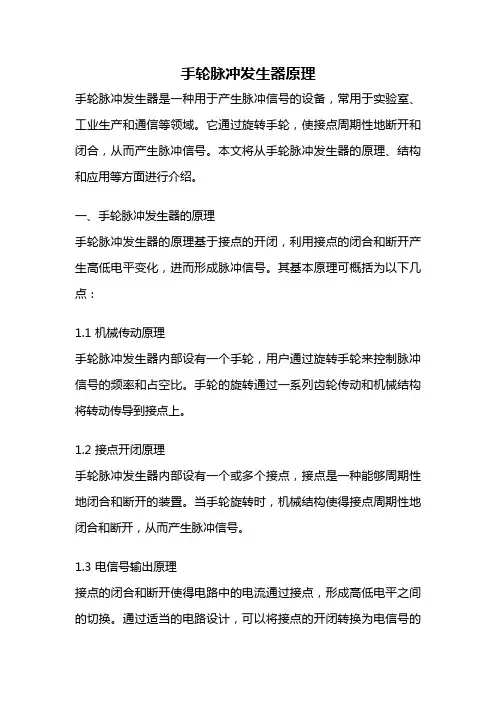 手轮脉冲发生器原理

手轮脉冲发生器是一种用于产生脉冲信号的设备，常用于实验室、工业生产和通信等领域。它通过旋转手轮，使接点周期性地断开和闭合，从而产生脉冲信号。本文将从手轮脉冲发生器的原理、结构和应用等方面进行介绍。

一、手轮脉冲发生器的原理

手轮脉冲发生器的原理基于接点的开闭，利用接点的闭合和断开产生高低电平变化，进而形成脉冲信号。其基本原理可概括为以下几点：

1.1 机械传动原理

手轮脉冲发生器内部设有一个手轮，用户通过旋转手轮来控制脉冲信号的频率和占空比。手轮的旋转通过一系列齿轮传动和机械结构将转动传导到接点上。

1.2 接点开闭原理

手轮脉冲发生器内部设有一个或多个接点，接点是一种能够周期性地闭合和断开的装置。当手轮旋转时，机械结构使得接点周期性地闭合和断开，从而产生脉冲信号。

1.3 电信号输出原理

接点的闭合和断开使得电路中的电流通过接点，形成高低电平之间的切换。通过适当的电路设计，可以将接点的开闭转换为电信号的